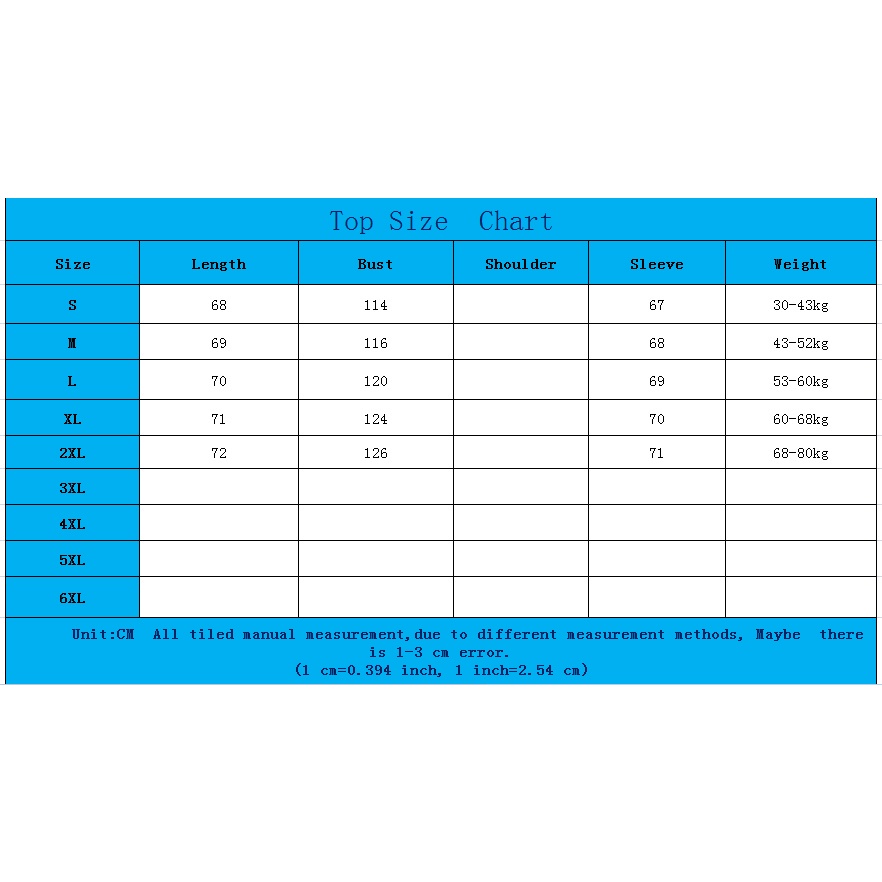 Top Size Chart

| Size | Length | Bust | Shoulder | Sleeve | Weight |
|---|---|---|---|---|---|
| S | 68 | 114 | | 67 | 30-43kg |
| M | 69 | 116 | | 68 | 43-52kg |
| L | 70 | 120 | | 69 | 53-60kg |
| XL | 71 | 124 | | 70 | 60-68kg |
| 2XL | 72 | 126 | | 71 | 68-80kg |
| 3XL | | | | | |
| 4XL | | | | | |
| 5XL | | | | | |
| 6XL | | | | | |

Unit:CM All tiled manual measurement,due to different measurement methods, Maybe there is 1-3 cm error.
(1 cm=0.394 inch, 1 inch=2.54 cm)